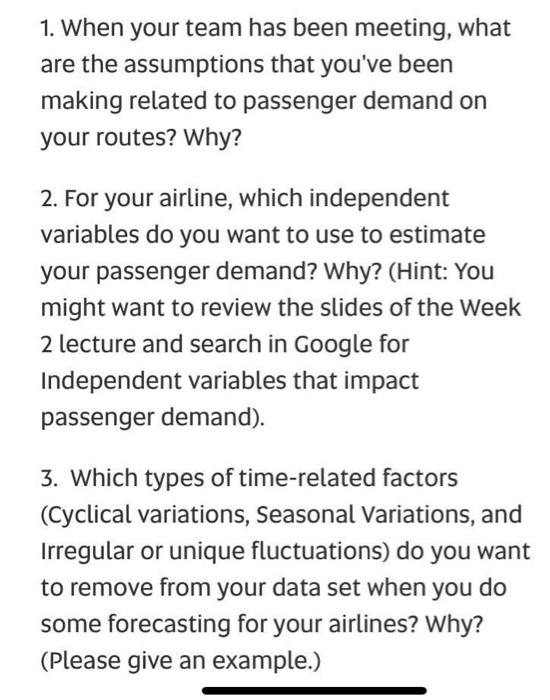 1. When your team has been meeting, what are the assumptions that you've been making related to passenger demand on your routes? Why?

2. For your airline, which independent variables do you want to use to estimate your passenger demand? Why? (Hint: You might want to review the slides of the Week 2 lecture and search in Google for Independent variables that impact passenger demand).

3. Which types of time-related factors (Cyclical variations, Seasonal Variations, and Irregular or unique fluctuations) do you want to remove from your data set when you do some forecasting for your airlines? Why? (Please give an example.)